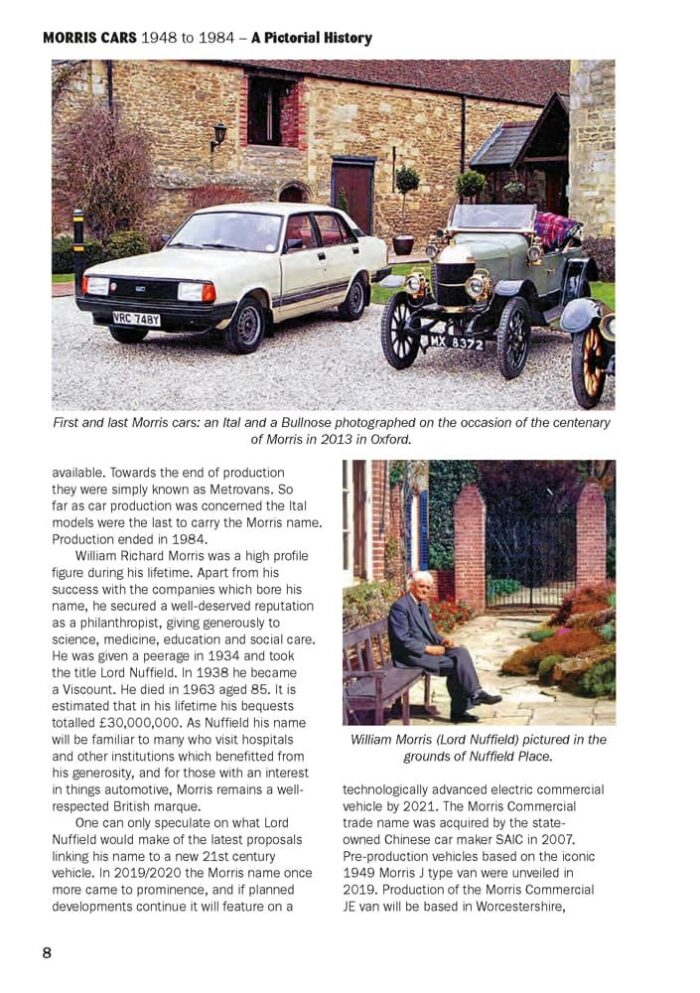 MORRIS CARS 1948 to 1984 – A Pictorial History

VRC 748Y

MX 8372

First and last Morris cars: an Ital and a Bullnose photographed on the occasion of the centenary of Morris in 2013 in Oxford.

available. Towards the end of production they were simply known as Metrovans. So far as car production was concerned the Ital models were the last to carry the Morris name. Production ended in 1984.

William Richard Morris was a high profile figure during his lifetime. Apart from his success with the companies which bore his name, he secured a well-deserved reputation as a philanthropist, giving generously to science, medicine, education and social care. He was given a peerage in 1934 and took the title Lord Nuffield. In 1938 he became a Viscount. He died in 1963 aged 85. It is estimated that in his lifetime his bequests totalled £30,000,000. As Nuffield his name will be familiar to many who visit hospitals and other institutions which benefitted from his generosity, and for those with an interest in things automotive, Morris remains a well-respected British marque.

One can only speculate on what Lord Nuffield would make of the latest proposals linking his name to a new 21st century vehicle. In 2019/2020 the Morris name once more came to prominence, and if planned developments continue it will feature on a

William Morris (Lord Nuffield) pictured in the grounds of Nuffield Place.

technologically advanced electric commercial vehicle by 2021. The Morris Commercial trade name was acquired by the state-owned Chinese car maker SAIC in 2007. Pre-production vehicles based on the iconic 1949 Morris J type van were unveiled in 2019. Production of the Morris Commercial JE van will be based in Worcestershire,

8